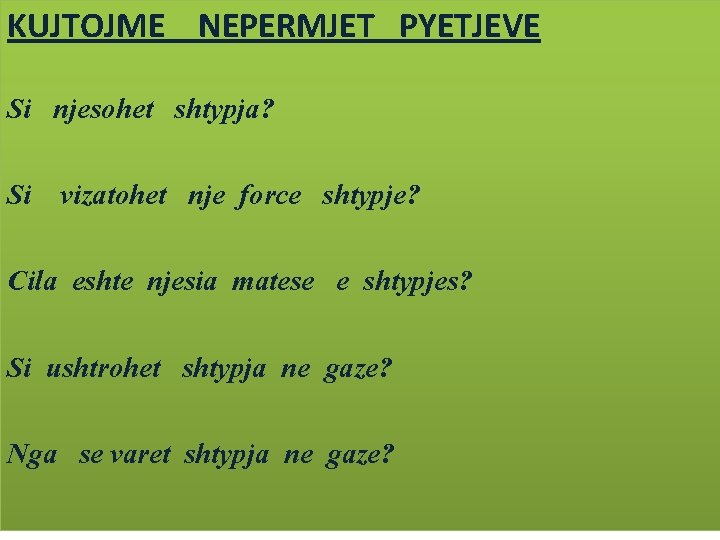 KUJTOJME NEPERMJET PYETJEVE

Si njesohet shtypja?

Si vizatohet nje force shtypje?

Cila eshte njesia matese e shtypjes?

Si ushtrohet shtypja ne gaze?

Nga se varet shtypja ne gaze?